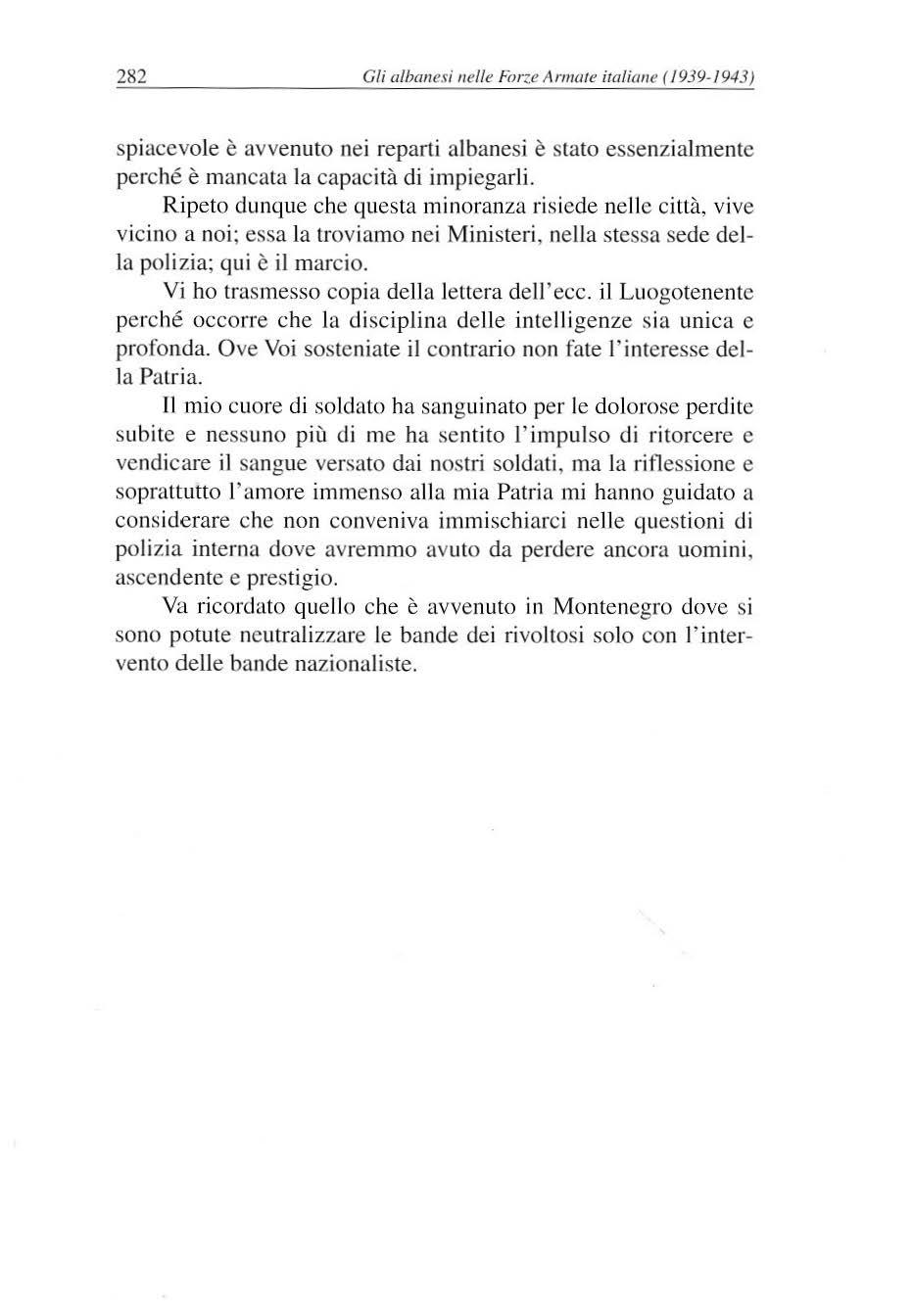 282 Gli albanesi nelle Forze Armate italiane (1939-1943)

spiacevole è avvenuto nei reparti albanesi è stato essenzialmente perché è mancata la capacità di impiegarli.

Ripeto dunque che questa minoranza risiede nelle città, vive vicino a noi; essa la troviamo nei Ministeri, nella stessa sede della polizia; qui è il marcio.

Vi ho trasmesso copia della lettera dell'ecc. il Luogotenente perché occorre che la disciplina delle intelligenze sia unica e profonda. Ove Voi sosteniate il contrario non fate l'interesse della Patria.

Il mio cuore di soldato ha sanguinato per le dolorose perdite subite e nessuno più di me ha sentito l'impulso di ritorcere e vendicare il sangue versato dai nostri soldati, ma la riflessione e soprattutto l'amore immenso alla mia Patria mi hanno guidato a considerare che non conveniva immischiarci nelle questioni di polizia interna dove avremmo avuto da perdere ancora uomini, ascendente e prestigio.

Va ricordato quello che è avvenuto in Montenegro dove si sono potute neutralizzare le bande dei rivoltosi solo con l'intervento delle bande nazionaliste.